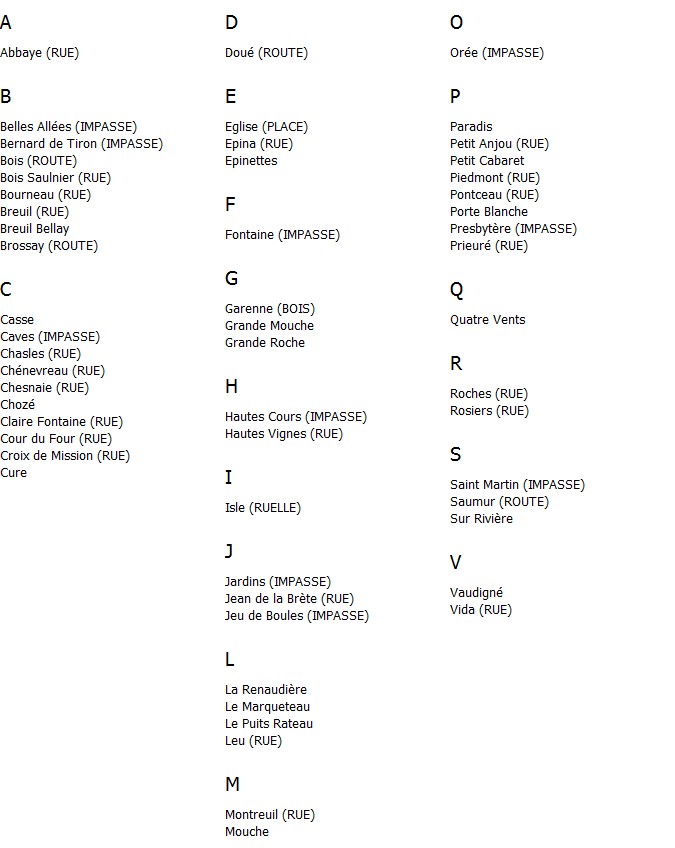 A

Abbaye (RUE)

B

Belles Allées (IMPASSE)
Bernard de Tiron (IMPASSE)
Bois (ROUTE)
Bois Saulnier (RUE)
Bourneau (RUE)
Breuil (RUE)
Breuil Bellay
Brossay (ROUTE)

C

Casse
Caves (IMPASSE)
Chasles (RUE)
Chénevreau (RUE)
Chesnaie (RUE)
Chozé
Claire Fontaine (RUE)
Cour du Four (RUE)
Croix de Mission (RUE)
Cure

D

Doué (ROUTE)

E

Eglise (PLACE)
Epina (RUE)
Epinettes

F

Fontaine (IMPASSE)

G

Garenne (BOIS)
Grande Mouche
Grande Roche

H

Hautes Cours (IMPASSE)
Hautes Vignes (RUE)

I

Isle (RUELLE)

J

Jardins (IMPASSE)
Jean de la Brète (RUE)
Jeu de Boules (IMPASSE)

L

La Renaudière
Le Marqueteau
Le Puits Rateau
Leu (RUE)

M

Montreuil (RUE)
Mouche

O

Orée (IMPASSE)

P

Paradis
Petit Anjou (RUE)
Petit Cabaret
Piedmont (RUE)
Pontceau (RUE)
Porte Blanche
Presbytère (IMPASSE)
Prieuré (RUE)

Q

Quatre Vents

R

Roches (RUE)
Rosiers (RUE)

S

Saint Martin (IMPASSE)
Saumur (ROUTE)
Sur Rivière

V

Vaudigné
Vida (RUE)